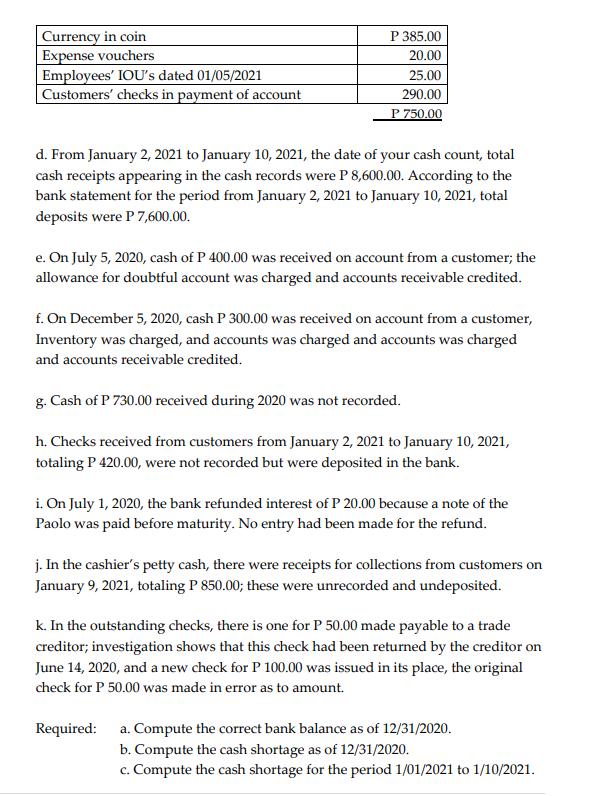 | Currency in coin | P 385.00 |
|---|---|
| Expense vouchers | 20.00 |
| Employees' IOU's dated 01/05/2021 | 25.00 |
| Customers' checks in payment of account | 290.00 |
| | P 750.00 |

d. From January 2, 2021 to January 10, 2021, the date of your cash count, total cash receipts appearing in the cash records were P 8,600.00. According to the bank statement for the period from January 2, 2021 to January 10, 2021, total deposits were P 7,600.00.

e. On July 5, 2020, cash of P 400.00 was received on account from a customer; the allowance for doubtful account was charged and accounts receivable credited.

f. On December 5, 2020, cash P 300.00 was received on account from a customer, Inventory was charged, and accounts was charged and accounts was charged and accounts receivable credited.

g. Cash of P 730.00 received during 2020 was not recorded.

h. Checks received from customers from January 2, 2021 to January 10, 2021, totaling P 420.00, were not recorded but were deposited in the bank.

i. On July 1, 2020, the bank refunded interest of P 20.00 because a note of the Paolo was paid before maturity. No entry had been made for the refund.

j. In the cashier's petty cash, there were receipts for collections from customers on January 9, 2021, totaling P 850.00; these were unrecorded and undeposited.

k. In the outstanding checks, there is one for P 50.00 made payable to a trade creditor; investigation shows that this check had been returned by the creditor on June 14, 2020, and a new check for P 100.00 was issued in its place, the original check for P 50.00 was made in error as to amount.

Required: a. Compute the correct bank balance as of 12/31/2020.
b. Compute the cash shortage as of 12/31/2020.
c. Compute the cash shortage for the period 1/01/2021 to 1/10/2021.